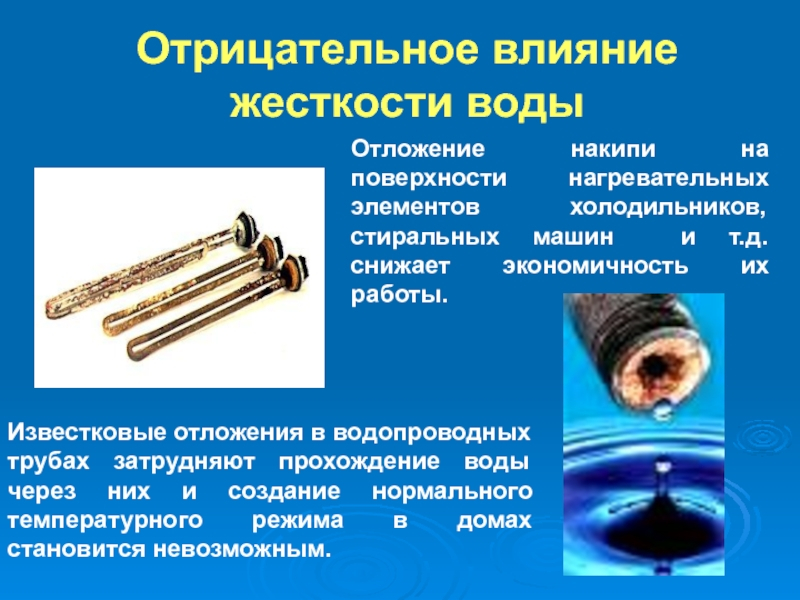 Отрицательное влияние жесткости воды

Отложение накипи на поверхности нагревательных элементов холодильников, стиральных машин и т.д. снижает экономичность их работы.

Известковые отложения в водопроводных трубах затрудняют прохождение воды через них и создание нормального температурного режима в домах становится невозможным.